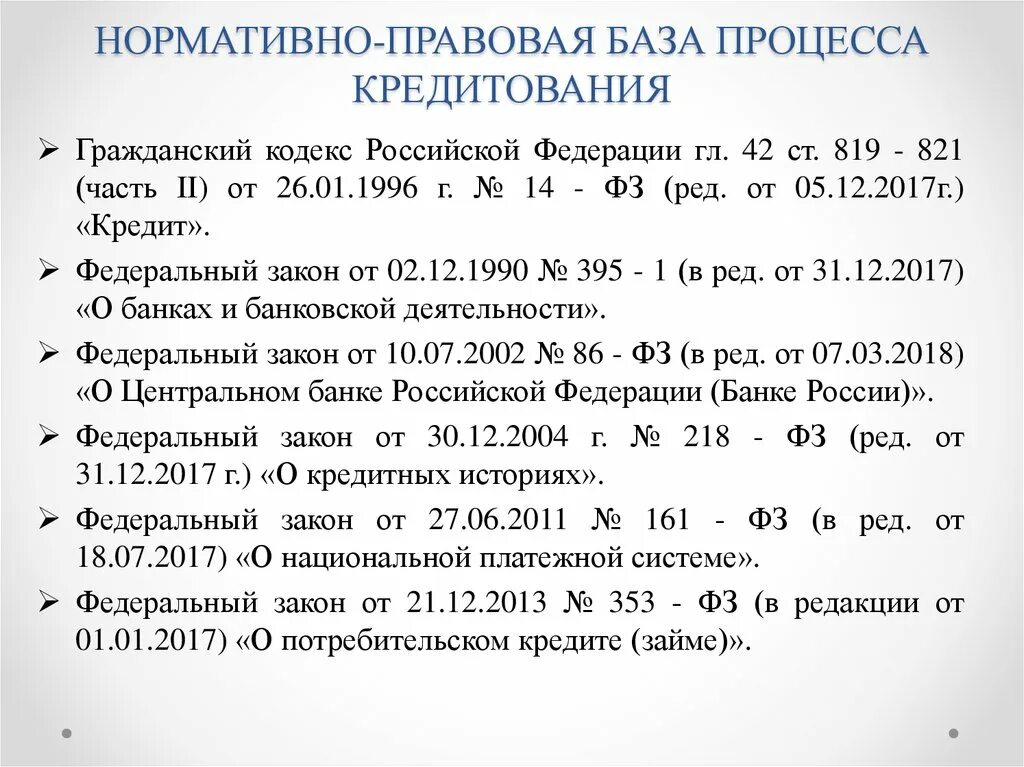 НОРМАТИВНО-ПРАВОВАЯ БАЗА ПРОЦЕССА КРЕДИТОВАНИЯ

➢ Гражданский кодекс Российской Федерации гл. 42 ст. 819 - 821 (часть II) от 26.01.1996 г. № 14 - ФЗ (ред. от 05.12.2017г.) «Кредит».

➢ Федеральный закон от 02.12.1990 № 395 - 1 (в ред. от 31.12.2017) «О банках и банковской деятельности».

➢ Федеральный закон от 10.07.2002 № 86 - ФЗ (в ред. от 07.03.2018) «О Центральном банке Российской Федерации (Банке России)».

➢ Федеральный закон от 30.12.2004 г. № 218 - ФЗ (ред. от 31.12.2017 г.) «О кредитных историях».

➢ Федеральный закон от 27.06.2011 № 161 - ФЗ (в ред. от 18.07.2017) «О национальной платежной системе».

➢ Федеральный закон от 21.12.2013 № 353 - ФЗ (в редакции от 01.01.2017) «О потребительском кредите (займе)».